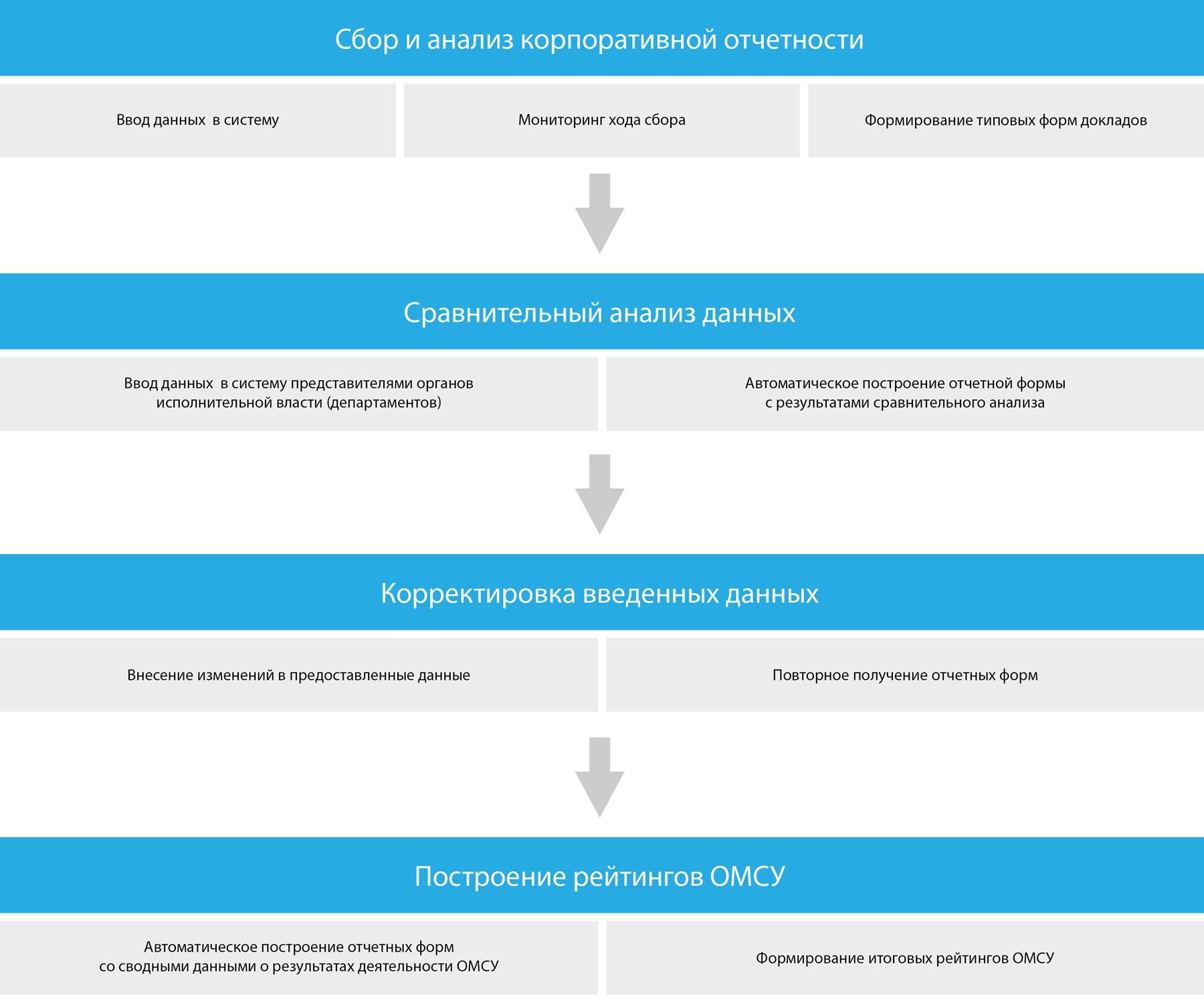 Сбор и анализ корпоративной отчетности

Ввод данных в систему

Мониторинг хода сбора

Формирование типовых форм докладов

Сравнительный анализ данных

Ввод данных в систему представителями органов исполнительной власти (департаментов)

Автоматическое построение отчетной формы с результатами сравнительного анализа

Корректировка введенных данных

Внесение изменений в предоставленные данные

Повторное получение отчетных форм

Построение рейтингов ОМСУ

Автоматическое построение отчетных форм со сводными данными о результатах деятельности ОМСУ

Формирование итоговых рейтингов ОМСУ